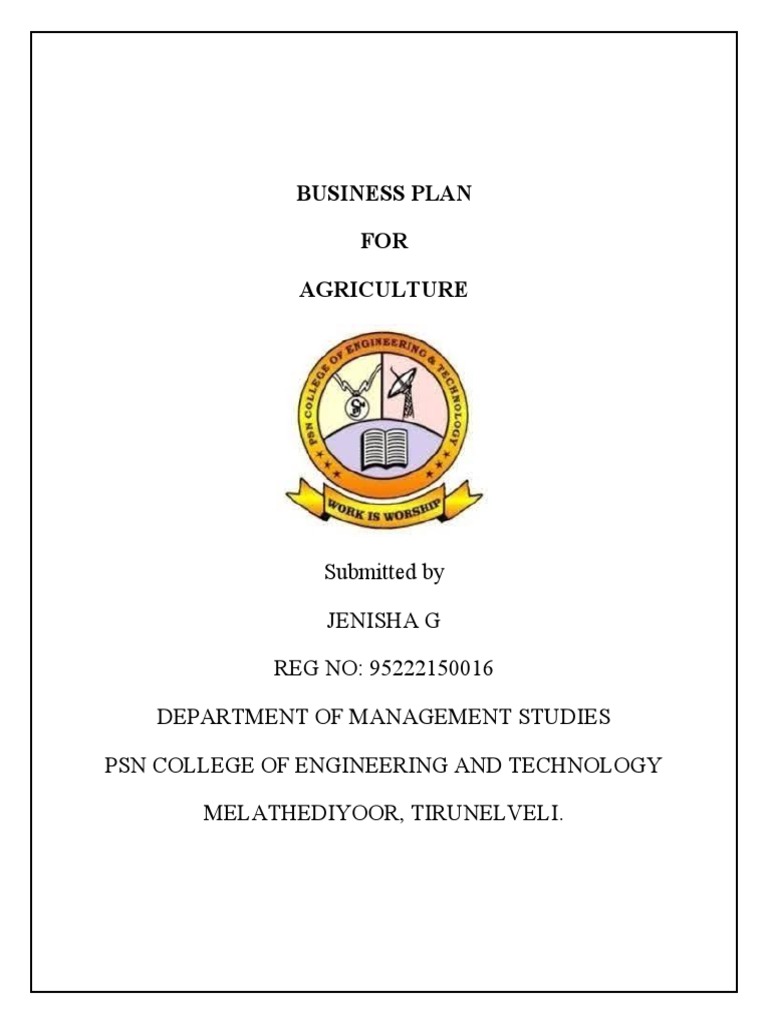 BUSINESS PLAN

FOR

AGRICULTURE

PSN COLLEGE OF ENGINEERING & TECHNOLOGY

WORK IS WORSHIP

Submitted by

JENISHA G

REG NO: 95222150016

DEPARTMENT OF MANAGEMENT STUDIES

PSN COLLEGE OF ENGINEERING AND TECHNOLOGY

MELATHEDIYOOR, TIRUNELVELI.